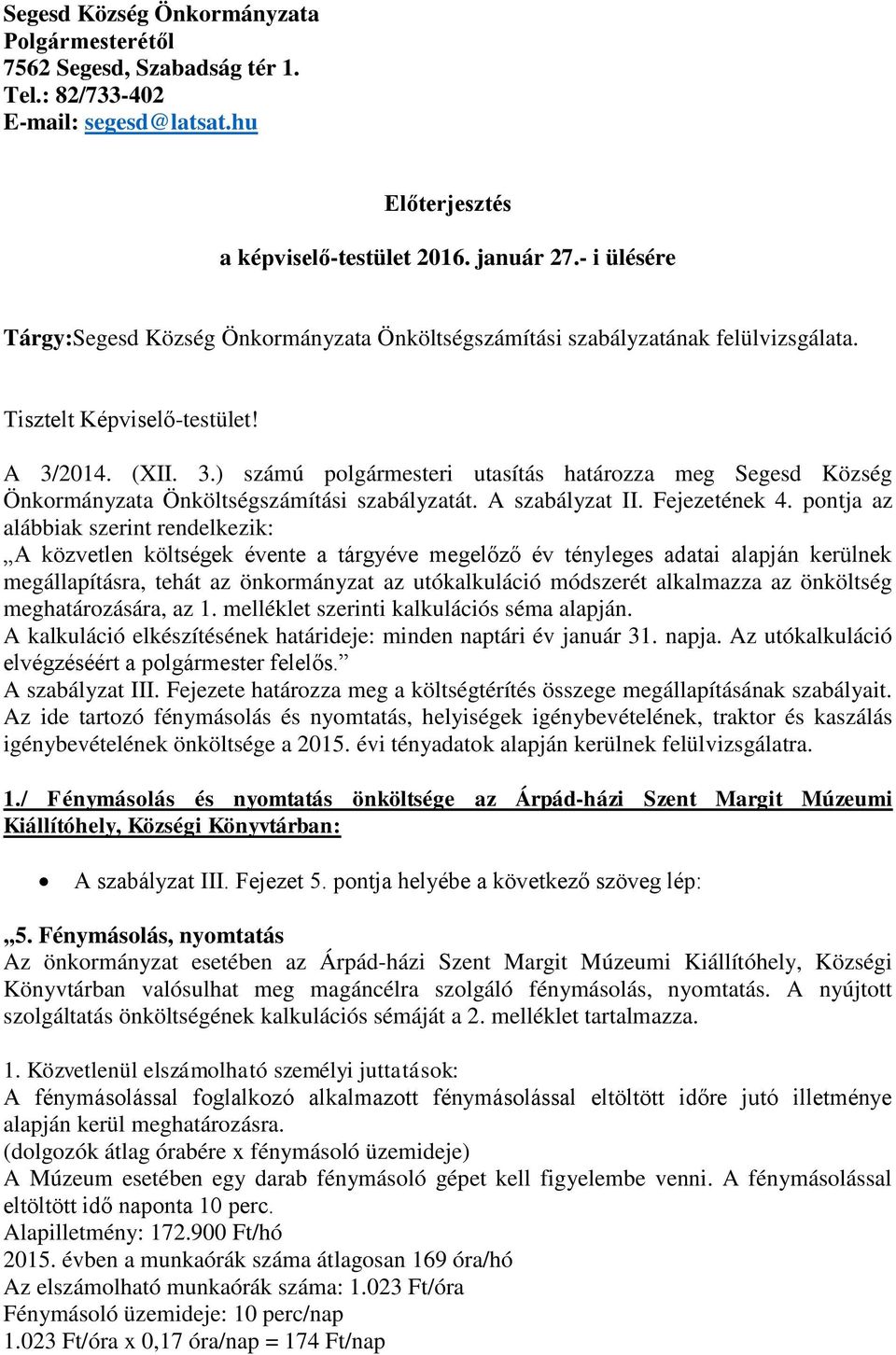 Segesd Község Önkormányzata
Polgármesterétől
7562 Segesd, Szabadság tér 1.
Tel.: 82/733-402
E-mail: segesd@latsat.hu

Előterjesztés

a képviselő-testület 2016. január 27.- i ülésére

Tárgy:Segesd Község Önkormányzata Önköltségszámítási szabályzatának felülvizsgálata.

Tisztelt Képviselő-testület!

A 3/2014. (XII. 3.) számú polgármesteri utasítás határozza meg Segesd Község Önkormányzata Önköltségszámítási szabályzatát. A szabályzat II. Fejezetének 4. pontja az alábbiak szerint rendelkezik:
„A közvetlen költségek évente a tárgyéve megelőző év tényleges adatai alapján kerülnek megállapításra, tehát az önkormányzat az utókalkuláció módszerét alkalmazza az önköltség meghatározására, az 1. melléklet szerinti kalkulációs séma alapján.
A kalkuláció elkészítésének határideje: minden naptári év január 31. napja. Az utókalkuláció elvégzéséért a polgármester felelős.”
A szabályzat III. Fejezete határozza meg a költségtérítés összege megállapításának szabályait. Az ide tartozó fénymásolás és nyomtatás, helyiségek igénybevételének, traktor és kaszálás igénybevételének önköltsége a 2015. évi tényadatok alapján kerülnek felülvizsgálatra.

1./ Fénymásolás és nyomtatás önköltsége az Árpád-házi Szent Margit Múzeumi Kiállítóhely, Községi Könyvtárban:

• A szabályzat III. Fejezet 5. pontja helyébe a következő szöveg lép:

„5. Fénymásolás, nyomtatás
Az önkormányzat esetében az Árpád-házi Szent Margit Múzeumi Kiállítóhely, Községi Könyvtárban valósulhat meg magáncélra szolgáló fénymásolás, nyomtatás. A nyújtott szolgáltatás önköltségének kalkulációs sémáját a 2. melléklet tartalmazza.

1. Közvetlenül elszámolható személyi juttatások:
A fénymásolással foglalkozó alkalmazott fénymásolással eltöltött időre jutó illetménye alapján kerül meghatározásra.
(dolgozók átlag órabére x fénymásoló üzemideje)
A Múzeum esetében egy darab fénymásoló gépet kell figyelembe venni. A fénymásolással eltöltött idő naponta 10 perc.
Alapilletmény: 172.900 Ft/hó
2015. évben a munkaórák száma átlagosan 169 óra/hó
Az elszámolható munkaórák száma: 1.023 Ft/óra
Fénymásoló üzemideje: 10 perc/nap
1.023 Ft/óra x 0,17 óra/nap = 174 Ft/nap